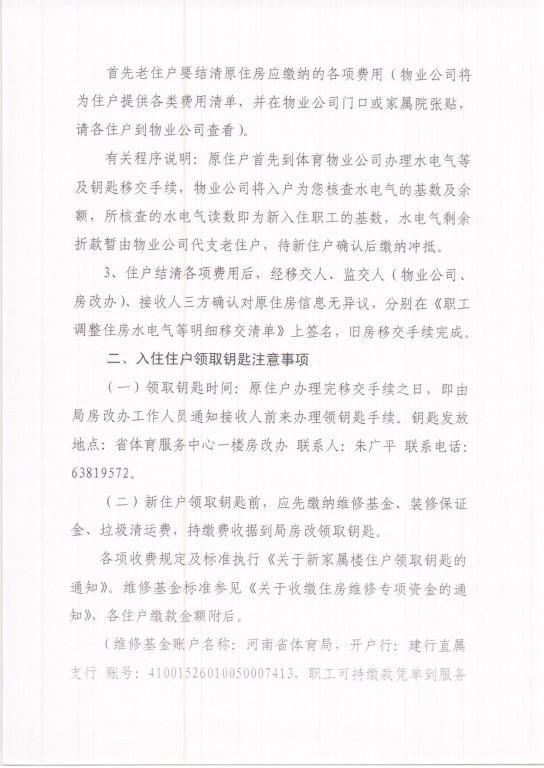 首先老住户要结清原住房应缴纳的各项费用（物业公司将为住户提供各类费用清单，并在物业公司门口或家属院张贴，请各住户到物业公司查看）。

有关程序说明：原住户首先到体育物业公司办理水电气等及钥匙移交手续，物业公司将入户为您核查水电气的基数及余额，所核查的水电气读数即为新入住职工的基数，水电气剩余折款暂由物业公司代支老住户，待新住户确认后缴纳冲抵。

3、住户结清各项费用后，经移交人、监交人（物业公司、房改办）、接收人三方确认对原住房信息无异议，分别在《职工调整住房水电气等明细移交清单》上签名，旧房移交手续完成。

二、入住住户领取钥匙注意事项

（一）领取钥匙时间：原住户办理完移交手续之日，即由局房改办工作人员通知接收人前来办理领钥匙手续。钥匙发放地点：省体育服务中心一楼房改办 联系人：朱广平 联系电话：63819572。

（二）新住户领取钥匙前，应先缴纳维修基金、装修保证金、垃圾清运费，持缴费收据到局房改领取钥匙。

各项收费规定及标准执行《关于新家属楼住户领取钥匙的通知》。维修基金标准参见《关于收缴住房维修专项资金的通知》，各住户缴款金额附后。

（维修基金账户名称：河南省体育局，开户行：建行直属支行 账号：41001526010050007413，职工可持缴款凭单到服务